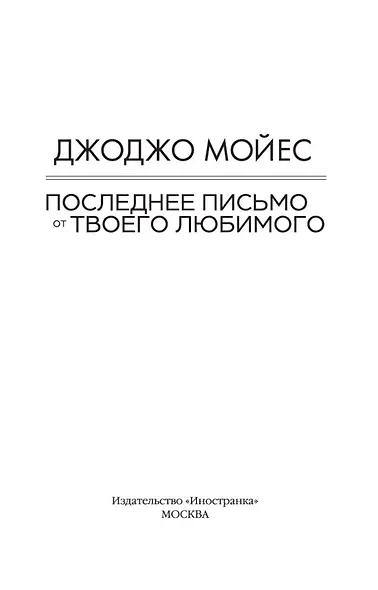 ДЖОДЖО МОЙЕС

ПОСЛЕДНЕЕ ПИСЬМО
ОТ ТВОЕГО ЛЮБИМОГО

Издательство «Иностранка»
МОСКВА